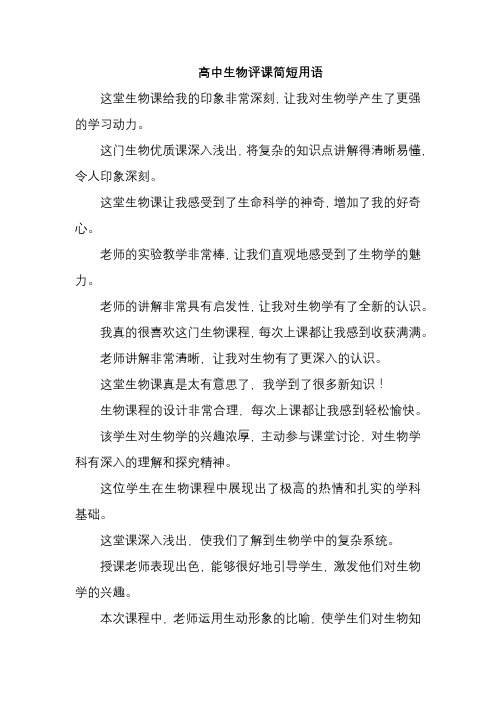 高中生物评课简短用语

这堂生物课给我的印象非常深刻，让我对生物学产生了更强的学习动力。

这门生物优质课深入浅出，将复杂的知识点讲解得清晰易懂，令人印象深刻。

这堂生物课让我感受到了生命科学的神奇，增加了我的好奇心。

老师的实验教学非常棒，让我们直观地感受到了生物学的魅力。

老师的讲解非常具有启发性，让我对生物学有了全新的认识。

我真的很喜欢这门生物课程，每次上课都让我感到收获满满。

老师讲解非常清晰，让我对生物有了更深入的认识。

这堂生物课真是太有意思了，我学到了很多新知识！

生物课程的设计非常合理，每次上课都让我感到轻松愉快。

该学生对生物学的兴趣浓厚，主动参与课堂讨论，对生物学科有深入的理解和探究精神。

这位学生在生物课程中展现出了极高的热情和扎实的学科基础。

这堂课深入浅出，使我们了解到生物学中的复杂系统。

授课老师表现出色，能够很好地引导学生，激发他们对生物学的兴趣。

本次课程中，老师运用生动形象的比喻，使学生们对生物知